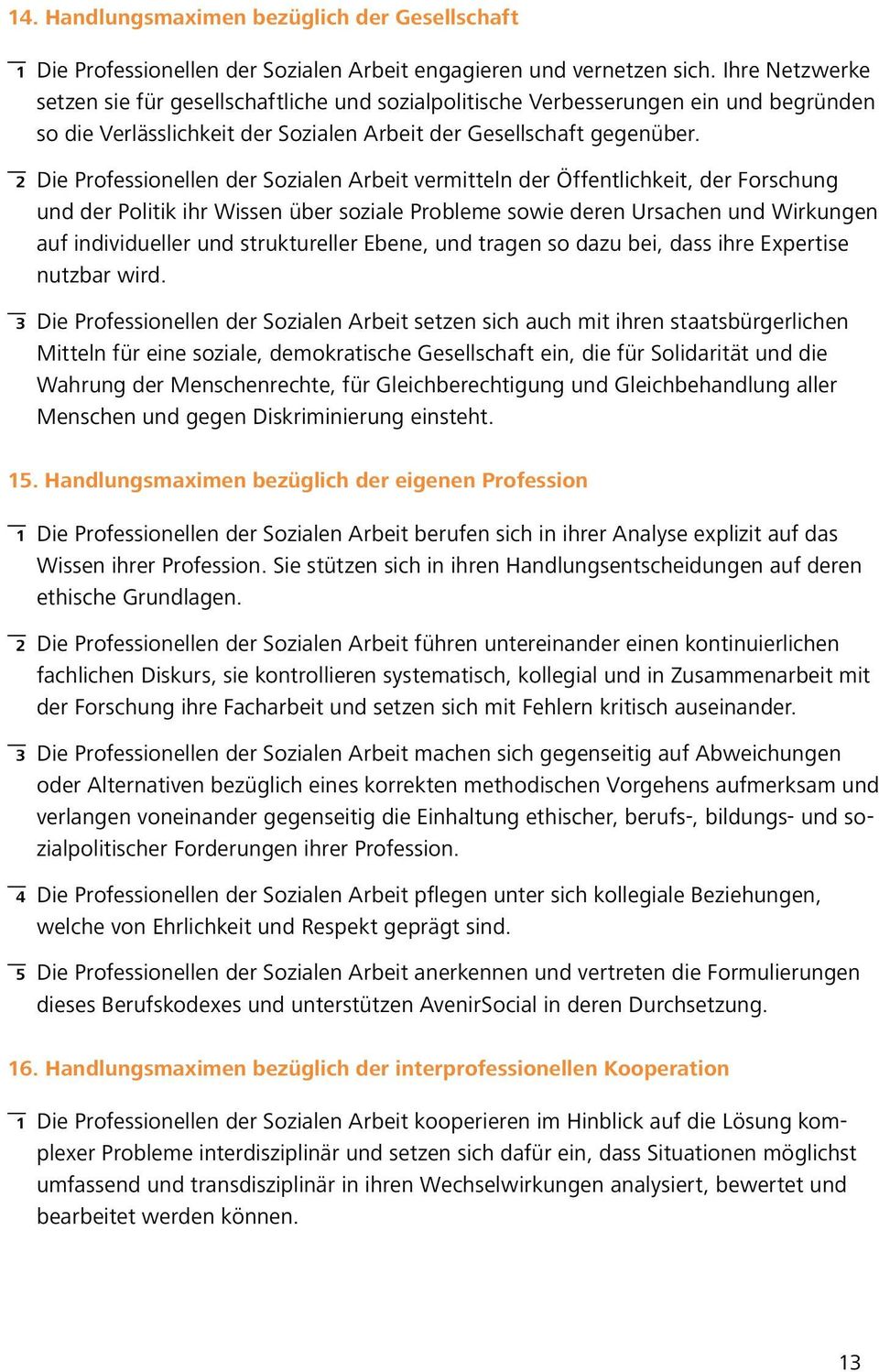 14. Handlungsmaximen bezüglich der Gesellschaft

1 Die Professionellen der Sozialen Arbeit engagieren und vernetzen sich. Ihre Netzwerke setzen sie für gesellschaftliche und sozialpolitische Verbesserungen ein und begründen so die Verlässlichkeit der Sozialen Arbeit der Gesellschaft gegenüber.

2 Die Professionellen der Sozialen Arbeit vermitteln der Öffentlichkeit, der Forschung und der Politik ihr Wissen über soziale Probleme sowie deren Ursachen und Wirkungen auf individueller und struktureller Ebene, und tragen so dazu bei, dass ihre Expertise nutzbar wird.

3 Die Professionellen der Sozialen Arbeit setzen sich auch mit ihren staatsbürgerlichen Mitteln für eine soziale, demokratische Gesellschaft ein, die für Solidarität und die Wahrung der Menschenrechte, für Gleichberechtigung und Gleichbehandlung aller Menschen und gegen Diskriminierung einsteht.

15. Handlungsmaximen bezüglich der eigenen Profession

1 Die Professionellen der Sozialen Arbeit berufen sich in ihrer Analyse explizit auf das Wissen ihrer Profession. Sie stützen sich in ihren Handlungsentscheidungen auf deren ethische Grundlagen.

2 Die Professionellen der Sozialen Arbeit führen untereinander einen kontinuierlichen fachlichen Diskurs, sie kontrollieren systematisch, kollegial und in Zusammenarbeit mit der Forschung ihre Facharbeit und setzen sich mit Fehlern kritisch auseinander.

3 Die Professionellen der Sozialen Arbeit machen sich gegenseitig auf Abweichungen oder Alternativen bezüglich eines korrekten methodischen Vorgehens aufmerksam und verlangen voneinander gegenseitig die Einhaltung ethischer, berufs-, bildungs- und sozialpolitischer Forderungen ihrer Profession.

4 Die Professionellen der Sozialen Arbeit pflegen unter sich kollegiale Beziehungen, welche von Ehrlichkeit und Respekt geprägt sind.

5 Die Professionellen der Sozialen Arbeit anerkennen und vertreten die Formulierungen dieses Berufskodexes und unterstützen AvenirSocial in deren Durchsetzung.

16. Handlungsmaximen bezüglich der interprofessionellen Kooperation

1 Die Professionellen der Sozialen Arbeit kooperieren im Hinblick auf die Lösung komplexer Probleme interdisziplinär und setzen sich dafür ein, dass Situationen möglichst umfassend und transdisziplinär in ihren Wechselwirkungen analysiert, bewertet und bearbeitet werden können.

13